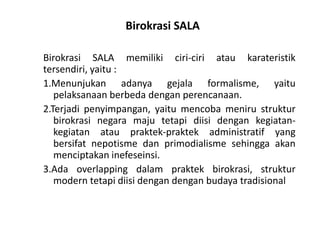 Birokrasi SALA

Birokrasi SALA memiliki ciri-ciri atau karateristik tersendiri, yaitu :

1.Menunjukan adanya gejala formalisme, yaitu pelaksanaan berbeda dengan perencanaan.

2.Terjadi penyimpangan, yaitu mencoba meniru struktur birokrasi negara maju tetapi diisi dengan kegiatan-kegiatan atau praktek-praktek administratif yang bersifat nepotisme dan primodialisme sehingga akan menciptakan inefeseinsi.

3.Ada overlapping dalam praktek birokrasi, struktur modern tetapi diisi dengan dengan budaya tradisional